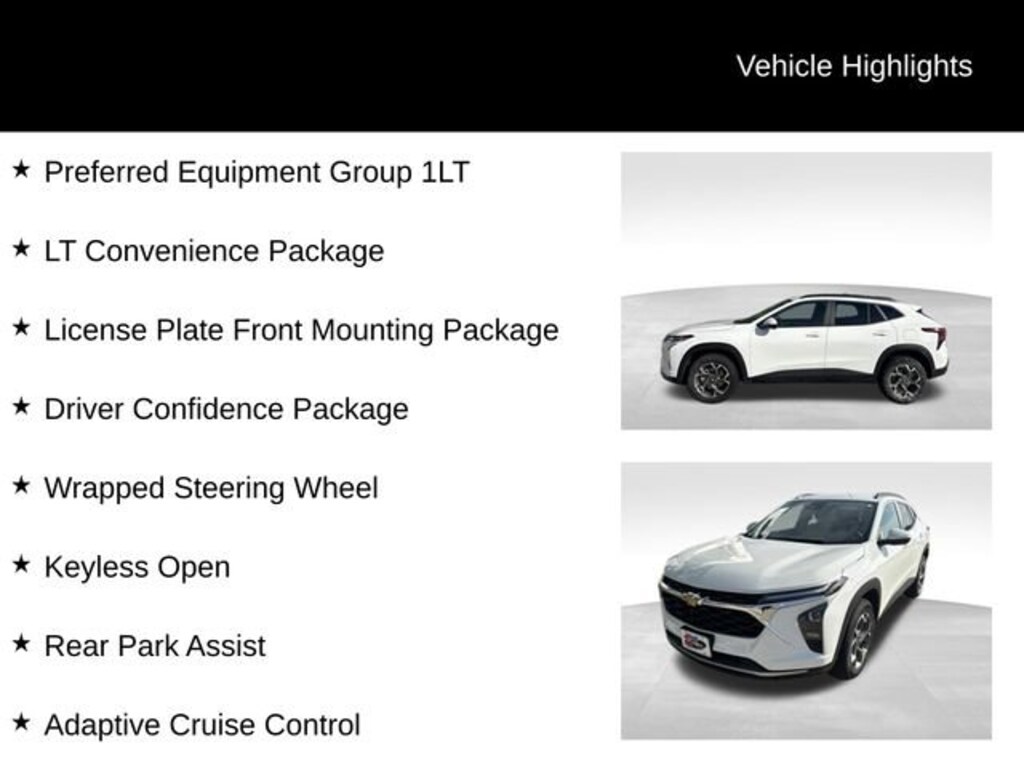 Vehicle Highlights

★ Preferred Equipment Group 1LT

★ LT Convenience Package

★ License Plate Front Mounting Package

★ Driver Confidence Package

★ Wrapped Steering Wheel

★ Keyless Open

★ Rear Park Assist

★ Adaptive Cruise Control